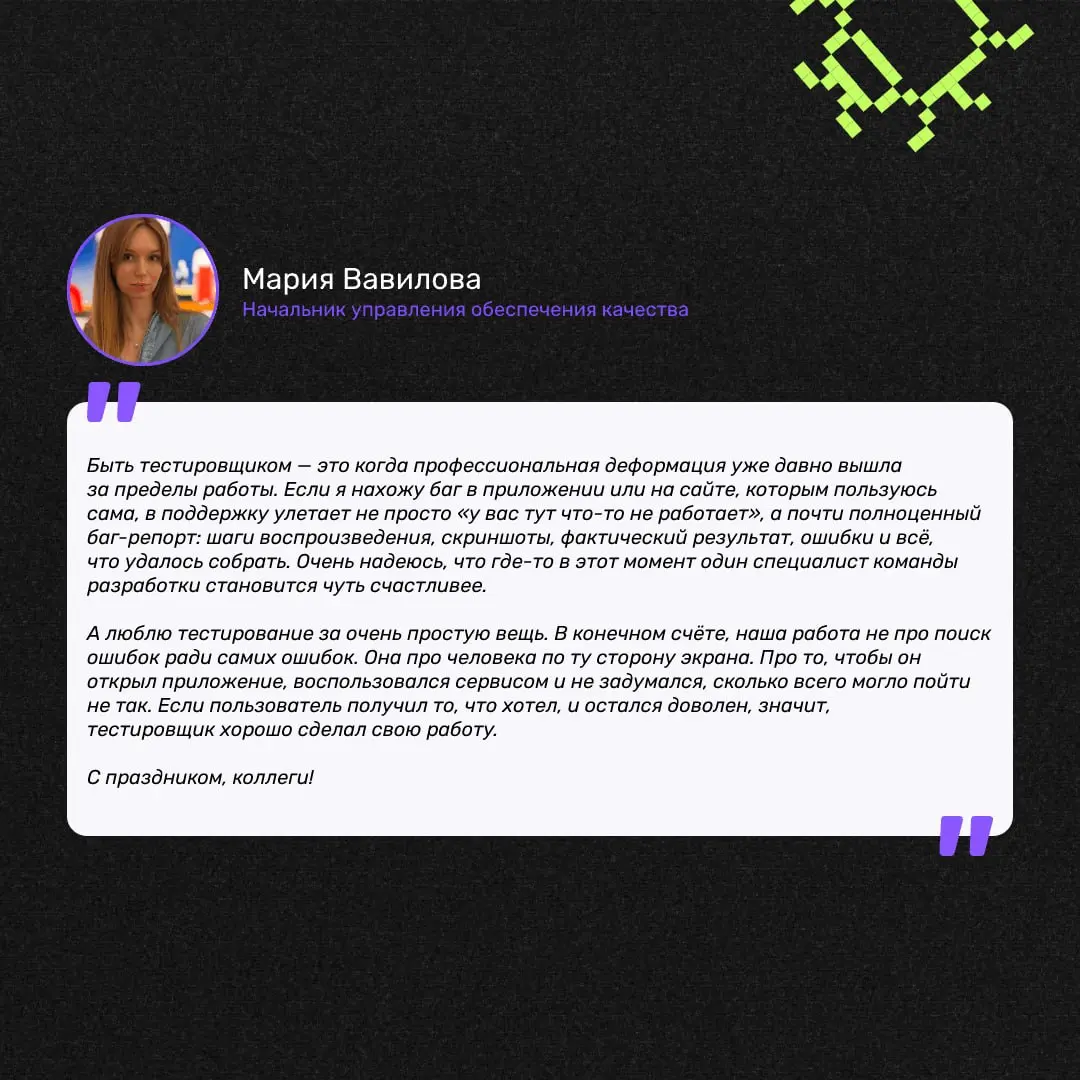 Мария Вавилова
Начальник управления обеспечения качества

Быть тестировщиком — это когда профессиональная деформация уже давно вышла за пределы работы. Если я нахожу баг в приложении или на сайте, которым пользуюсь сама, в поддержку улетает не просто «у вас тут что-то не работает», а почти полноценный баг-репорт: шаги воспроизведения, скриншоты, фактический результат, ошибки и всё, что удалось собрать. Очень надеюсь, что где-то в этот момент один специалист команды разработки становится чуть счастливее.

А люблю тестирование за очень простую вещь. В конечном счёте, наша работа не про поиск ошибок ради самих ошибок. Она про человека по ту сторону экрана. Про то, чтобы он открыл приложение, воспользовался сервисом и не задумался, сколько всего могло пойти не так. Если пользователь получил то, что хотел, и остался доволен, значит, тестировщик хорошо сделал свою работу.

С праздником, коллеги!